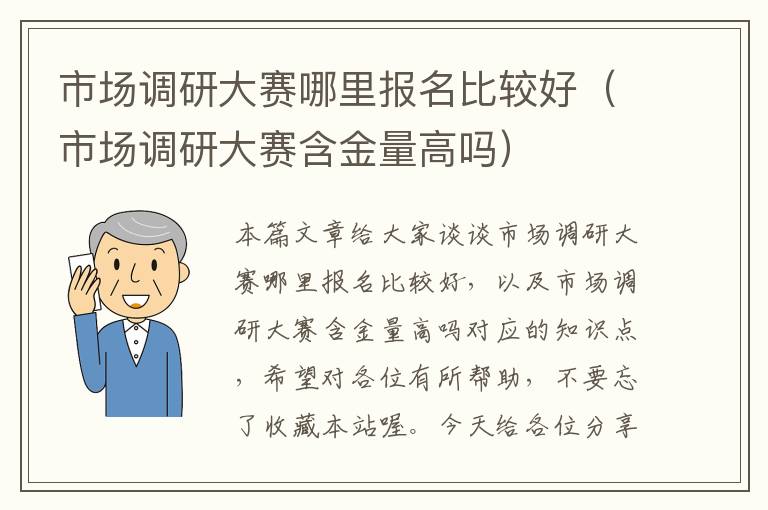 市场调研大赛哪里报名比较好（市场调研大赛含金量高吗）

本篇文章给大家谈谈市场调研大赛哪里报名比较好，以及市场调研大赛含金量高吗对应的知识点，希望对各位有所帮助，不要忘了收藏本站喔。今天给各位分享